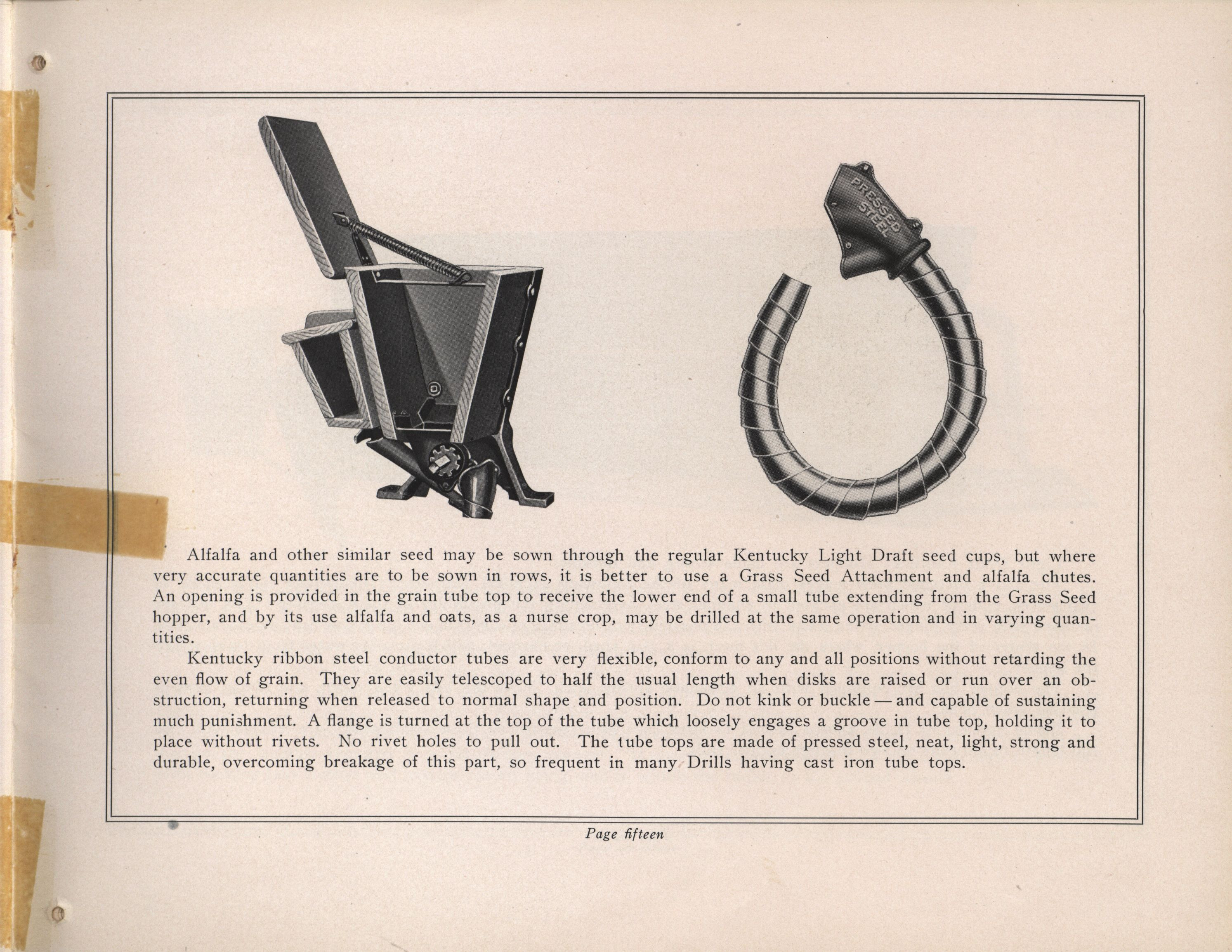 PRESSED STEEL

Alfalfa and other similar seed may be sown through the regular Kentucky Light Draft seed cups, but where very accurate quantities are to be sown in rows, it is better to use a Grass Seed Attachment and alfalfa chutes. An opening is provided in the grain tube top to receive the lower end of a small tube extending from the Grass Seed hopper, and by its use alfalfa and oats, as a nurse crop, may be drilled at the same operation and in varying quantities.

Kentucky ribbon steel conductor tubes are very flexible, conform to any and all positions without retarding the even flow of grain. They are easily telescoped to half the usual length when disks are raised or run over an obstruction, returning when released to normal shape and position. Do not kink or buckle — and capable of sustaining much punishment. A flange is turned at the top of the tube which loosely engages a groove in tube top, holding it to place without rivets. No rivet holes to pull out. The tube tops are made of pressed steel, neat, light, strong and durable, overcoming breakage of this part, so frequent in many Drills having cast iron tube tops.

Page fifteen